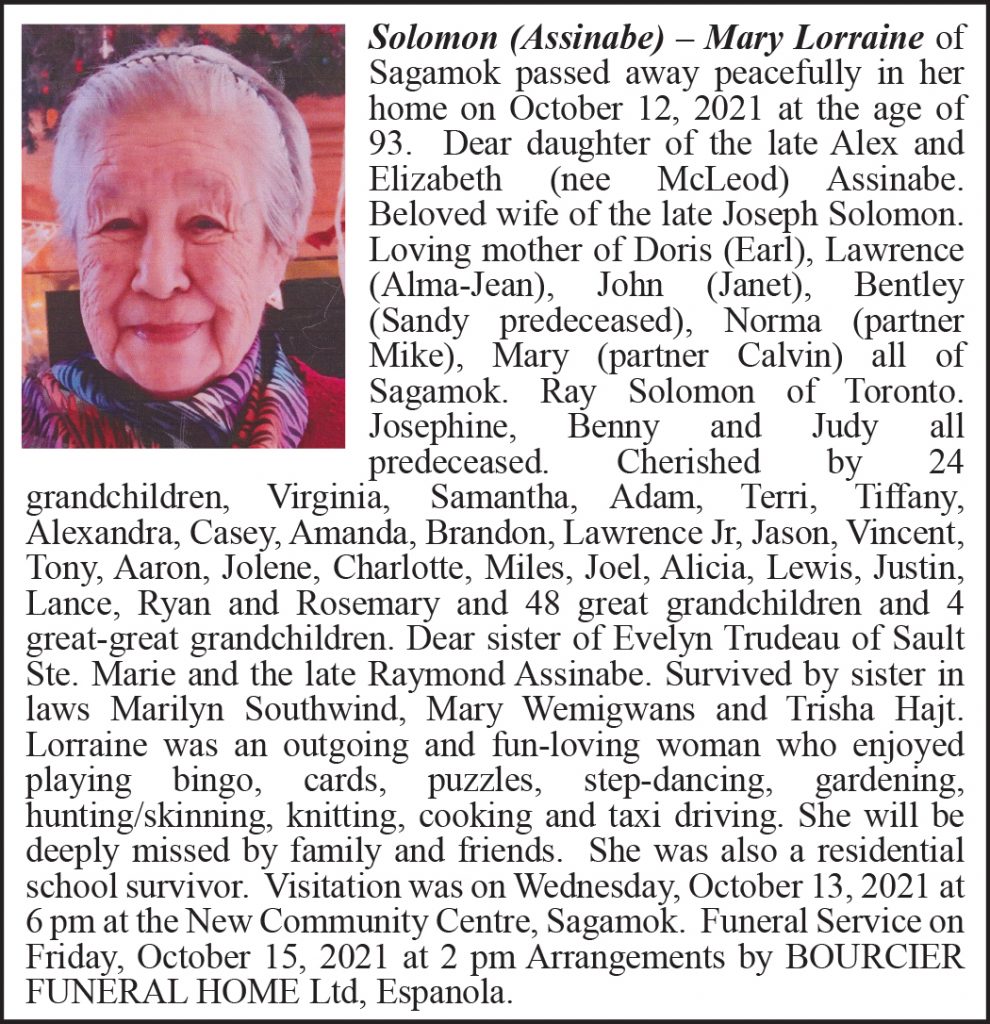 Solomon (Assinabe) – Mary Lorraine of Sagamok passed away peacefully in her home on October 12, 2021 at the age of 93. Dear daughter of the late Alex and Elizabeth (nee McLeod) Assinabe. Beloved wife of the late Joseph Solomon. Loving mother of Doris (Earl), Lawrence (Alma-Jean), John (Janet), Bentley (Sandy predeceased), Norma (partner Mike), Mary (partner Calvin) all of Sagamok. Ray Solomon of Toronto. Josephine, Benny and Judy all predeceased. Cherished by 24 grandchildren, Virginia, Samantha, Adam, Terri, Tiffany, Alexandra, Casey, Amanda, Brandon, Lawrence Jr, Jason, Vincent, Tony, Aaron, Jolene, Charlotte, Miles, Joel, Alicia, Lewis, Justin, Lance, Ryan and Rosemary and 48 great grandchildren and 4 great-great grandchildren. Dear sister of Evelyn Trudeau of Sault Ste. Marie and the late Raymond Assinabe. Survived by sister in laws Marilyn Southwind, Mary Wemigwans and Trisha Hajt. Lorraine was an outgoing and fun-loving woman who enjoyed playing bingo, cards, puzzles, step-dancing, gardening, hunting/skinning, knitting, cooking and taxi driving. She will be deeply missed by family and friends. She was also a residential school survivor. Visitation was on Wednesday, October 13, 2021 at 6 pm at the New Community Centre, Sagamok. Funeral Service on Friday, October 15, 2021 at 2 pm Arrangements by BOURCIER FUNERAL HOME Ltd, Espanola.